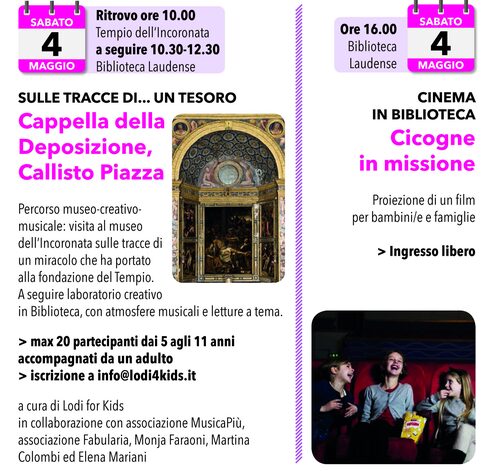 SABATO
4
MAGGIO

Ritrovo ore 10.00
Tempio dell'Incoronata
a seguire 10.30-12.30
Biblioteca Laudense

SULLE TRACCE DI... UN TESORO
Cappella della Deposizione, Callisto Piazza

Percorso museo-creativo-musicale: visita al museo dell'Incoronata sulle tracce di un miracolo che ha portato alla fondazione del Tempio. A seguire laboratorio creativo in Biblioteca, con atmosfere musicali e letture a tema.

> max 20 partecipanti dai 5 agli 11 anni accompagnati da un adulto
> iscrizione a info@lodi4kids.it

a cura di Lodi for Kids
in collaborazione con associazione MusicaPiù, associazione Fabularia, Monja Faraoni, Martina Colombi ed Elena Mariani

Ore 16.00
Biblioteca Laudense

SABATO
4
MAGGIO

CINEMA IN BIBLIOTECA
Cicogne in missione

Proiezione di un film per bambini/e e famiglie

> Ingresso libero